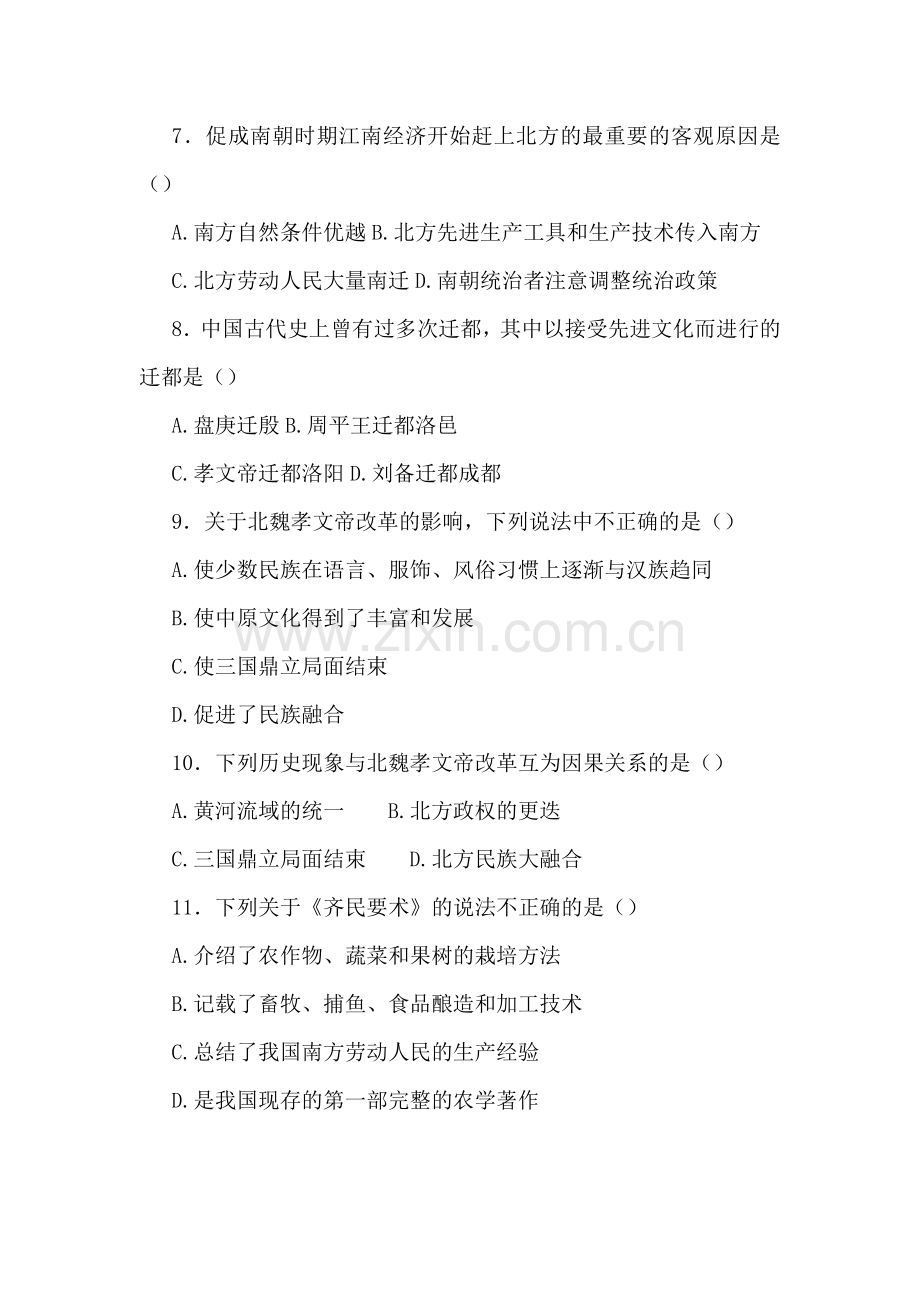 7．促成南朝时期江南经济开始赶上北方的最重要的客观原因是（）

A.南方自然条件优越 B.北方先进生产工具和生产技术传入南方

C.北方劳动人民大量南迁 D.南朝统治者注意调整统治政策

8．中国古代史上曾有过多次迁都，其中以接受先进文化而进行的迁都是（）

A.盘庚迁殷 B.周平王迁都洛邑

C.孝文帝迁都洛阳 D.刘备迁都成都

9．关于北魏孝文帝改革的影响，下列说法中不正确的是（）

A.使少数民族在语言、服饰、风俗习惯上逐渐与汉族趋同

B.使中原文化得到了丰富和发展

C.使三国鼎立局面结束

D.促进了民族融合

10．下列历史现象与北魏孝文帝改革互为因果关系的是（）

A.黄河流域的统一　　B.北方政权的更迭

C.三国鼎立局面结束　　D.北方民族大融合

11．下列关于《齐民要术》的说法不正确的是（）

A.介绍了农作物、蔬菜和果树的栽培方法

B.记载了畜牧、捕鱼、食品酿造和加工技术

C.总结了我国南方劳动人民的生产经验

D.是我国现存的第一部完整的农学著作

www.zixin.com.cn